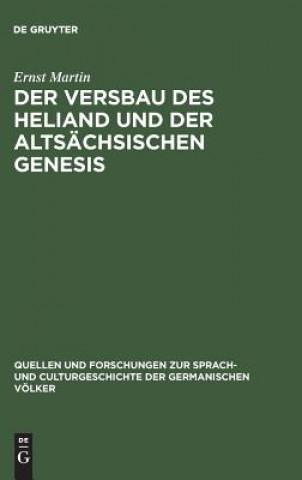 DE GRUYTER

Ernst Martin

DER VERSBAU DES HELIAND UND DER ALTSÄCHSISCHEN GENESIS

QUELLEN UND FORSCHUNGEN ZUR SPRACH- UND CULTURGESCHICHTE DER GERMANISCHEN VÖLKER

DE G